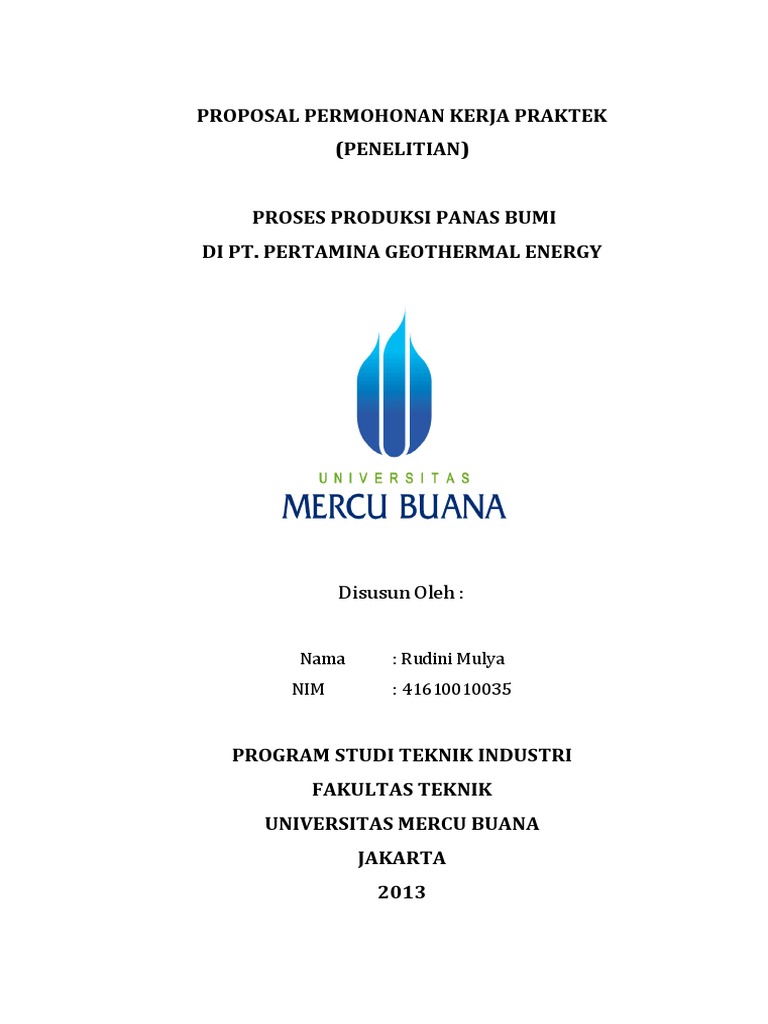 PROPOSAL PERMOHONAN KERJA PRAKTEK
(PENELITIAN)

PROSES PRODUKSI PANAS BUMI
DI PT. PERTAMINA GEOTHERMAL ENERGY

UNIVERSITAS
MERCU BUANA

Disusun Oleh :

Nama : Rudini Mulya
NIM : 41610010035

PROGRAM STUDI TEKNIK INDUSTRI
FAKULTAS TEKNIK
UNIVERSITAS MERCU BUANA
JAKARTA
2013